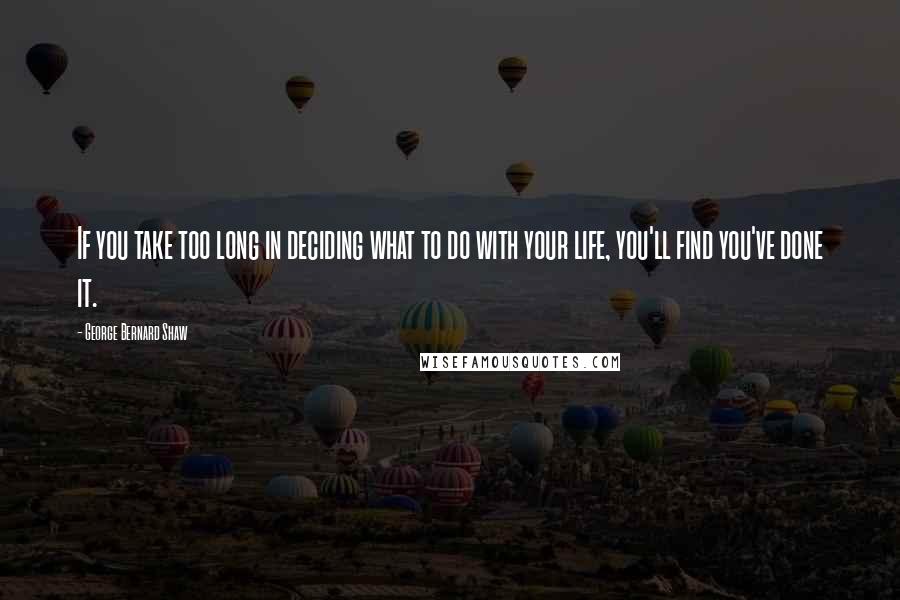 If you take too long in deciding what to do with your life, you'll find you've done it.

- George Bernard Shaw

WISEFAMOUSQUOTES.COM